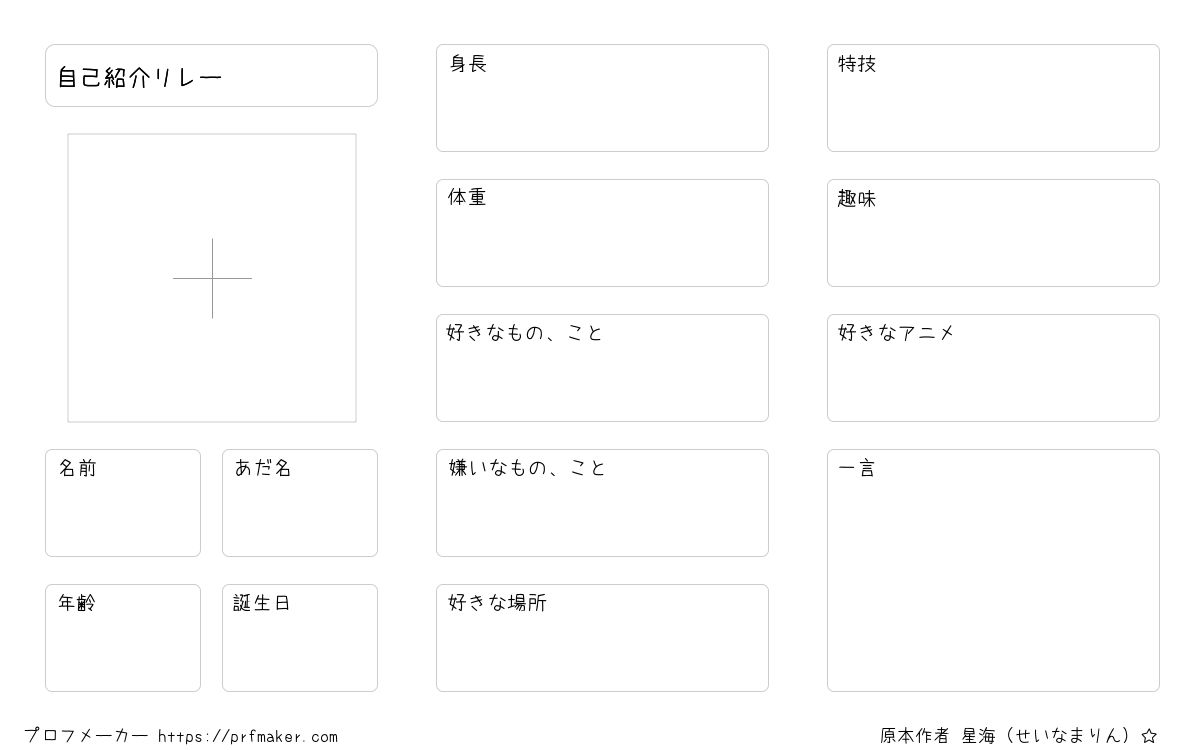 自己紹介リレー

名前

あだ名

年齢

誕生日

身長

体重

好きなもの、こと

嫌いなもの、こと

好きな場所

特技

趣味

好きなアニメ

一言

プロフメーカー https://prfmaker.com

原本作者 星海（せいなまりん）☆